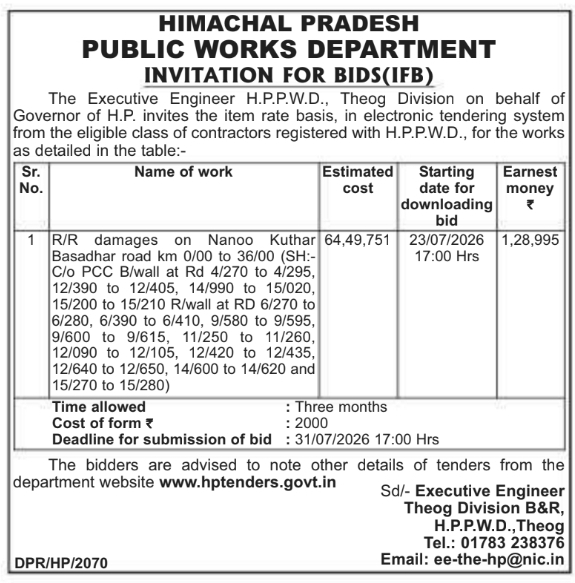 HIMACHAL PRADESH
PUBLIC WORKS DEPARTMENT
INVITATION FOR BIDS(IFB)

The Executive Engineer H.P.P.W.D., Theog Division on behalf of Governor of H.P. invites the item rate basis, in electronic tendering system from the eligible class of contractors registered with H.P.P.W.D., for the works as detailed in the table:-

| Sr. No. | Name of work | Estimated cost | Starting date for downloading bid | Earnest money ₹ |
|---|---|---|---|---|
| 1 | R/R damages on Nanoo Kuthar Basadhar road km 0/00 to 36/00 (SH:- C/o PCC B/wall at Rd 4/270 to 4/295, 12/390 to 12/405, 14/990 to 15/020, 15/200 to 15/210 R/wall at RD 6/270 to 6/280, 6/390 to 6/410, 9/580 to 9/595, 9/600 to 9/615, 11/250 to 11/260, 12/090 to 12/105, 12/420 to 12/435, 12/640 to 12/650, 14/600 to 14/620 and 15/270 to 15/280) | 64,49,751 | 23/07/2026 17:00 Hrs | 1,28,995 |

Time allowed : Three months
Cost of form ₹ : 2000
Deadline for submission of bid : 31/07/2026 17:00 Hrs

The bidders are advised to note other details of tenders from the department website www.hptenders.govt.in

Sd/- Executive Engineer
Theog Division B&R,
H.P.P.W.D.,Theog
Tel.: 01783 238376
Email: ee-the-hp@nic.in

DPR/HP/2070